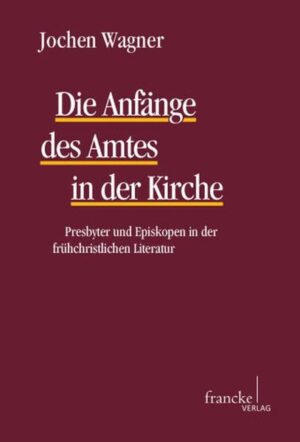 Jochen Wagner

Die Anfänge des Amtes in der Kirche

Presbyter und Episkopen in der frühchristlichen Literatur

francke
VERLAG